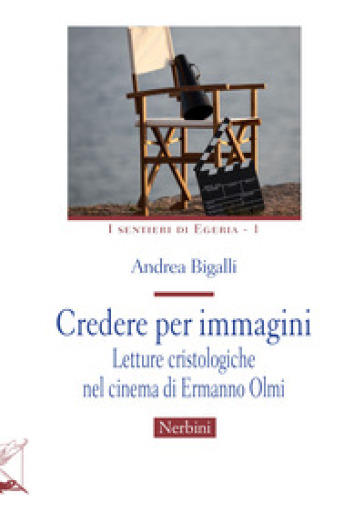 I SENTIERI DI EGERIA - 1

Andrea Bigalli

Credere per immagini

Letture cristologiche nel cinema di Ermanno Olmi

Nerbini